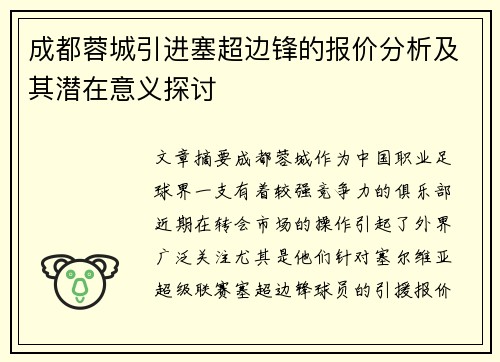 成都蓉城引进塞超边锋的报价分析及其潜在意义探讨

文章摘要成都蓉城作为中国职业足球界一支有着较强竞争力的俱乐部近期在转会市场的操作引起了外界广泛关注尤其是他们针对塞尔维亚超级联赛塞超边锋球员的引援报价